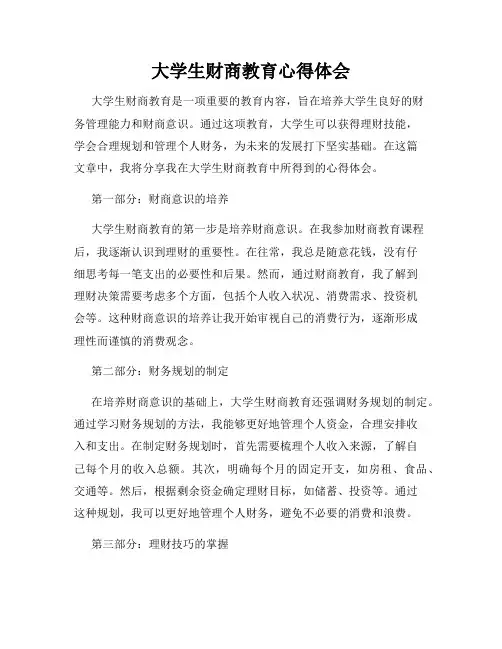 大学生财商教育心得体会

大学生财商教育是一项重要的教育内容，旨在培养大学生良好的财务管理能力和财商意识。通过这项教育，大学生可以获得理财技能，学会合理规划和管理个人财务，为未来的发展打下坚实基础。在这篇文章中，我将分享我在大学生财商教育中所得到的心得体会。

第一部分：财商意识的培养

大学生财商教育的第一步是培养财商意识。在我参加财商教育课程后，我逐渐认识到理财的重要性。在往常，我总是随意花钱，没有仔细思考每一笔支出的必要性和后果。然而，通过财商教育，我了解到理财决策需要考虑多个方面，包括个人收入状况、消费需求、投资机会等。这种财商意识的培养让我开始审视自己的消费行为，逐渐形成理性而谨慎的消费观念。

第二部分：财务规划的制定

在培养财商意识的基础上，大学生财商教育还强调财务规划的制定。通过学习财务规划的方法，我能够更好地管理个人资金，合理安排收入和支出。在制定财务规划时，首先需要梳理个人收入来源，了解自己每个月的收入总额。其次，明确每个月的固定开支，如房租、食品、交通等。然后，根据剩余资金确定理财目标，如储蓄、投资等。通过这种规划，我可以更好地管理个人财务，避免不必要的消费和浪费。

第三部分：理财技巧的掌握